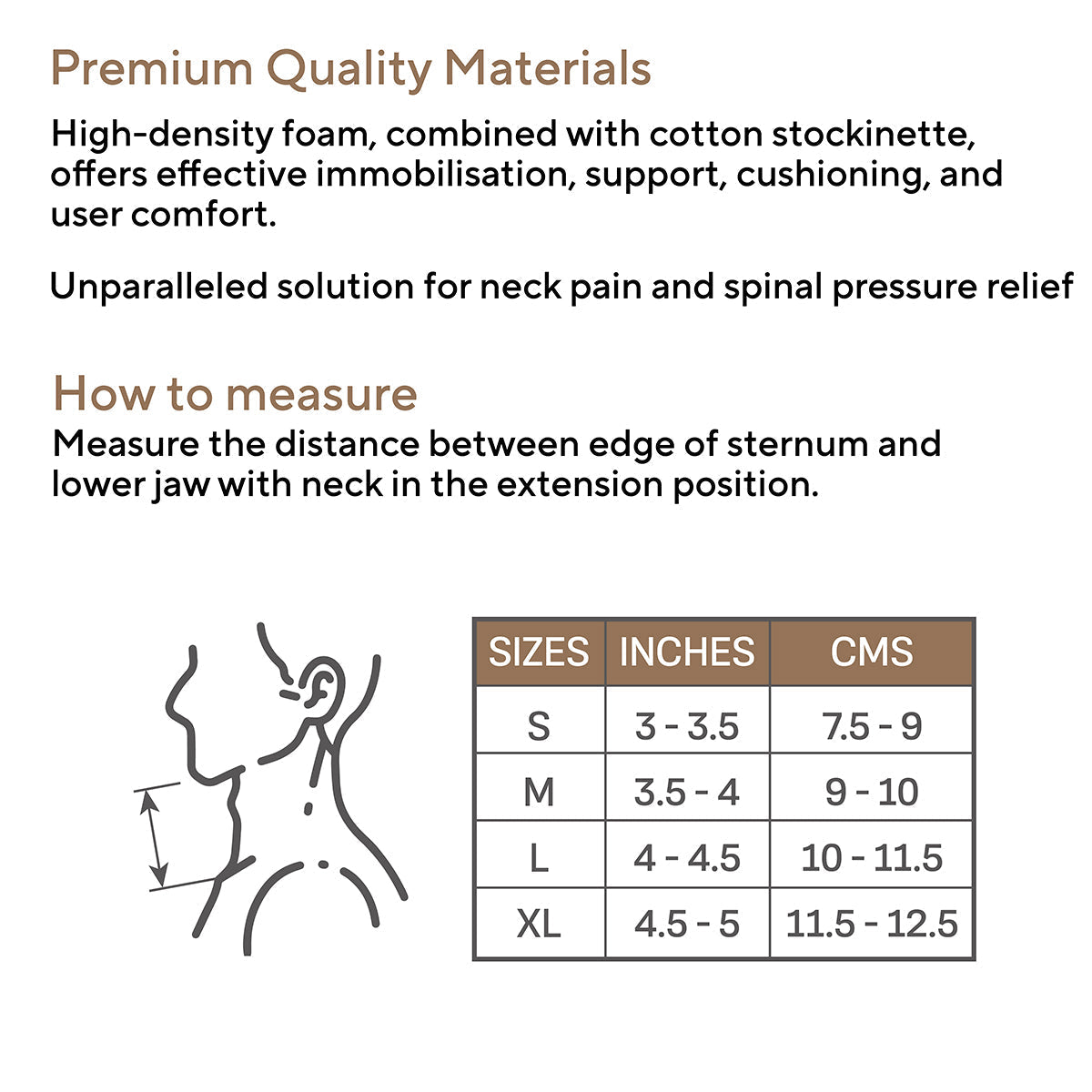 Premium Quality Materials

High-density foam, combined with cotton stockinette, offers effective immobilisation, support, cushioning, and user comfort.

Unparalleled solution for neck pain and spinal pressure relief

How to measure

Measure the distance between edge of sternum and lower jaw with neck in the extension position.

| SIZES | INCHES | CMS |
|---|---|---|
| S | 3 - 3.5 | 7.5 - 9 |
| M | 3.5 - 4 | 9 - 10 |
| L | 4 - 4.5 | 10 - 11.5 |
| XL | 4.5 - 5 | 11.5 - 12.5 |